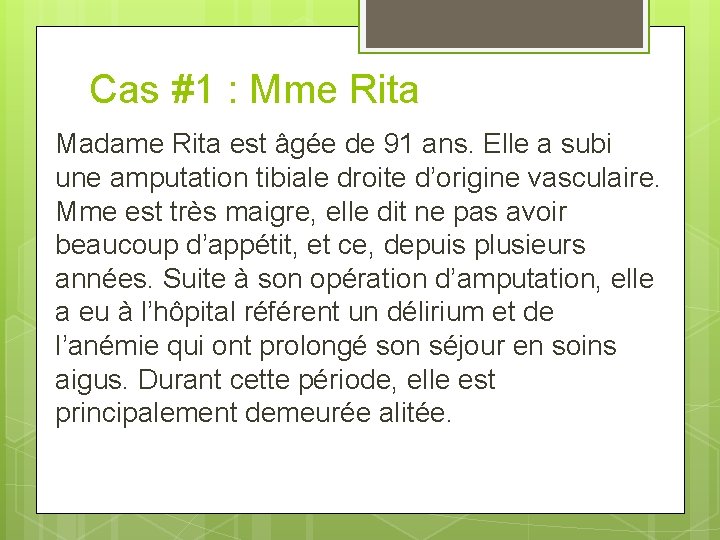 Cas #1 : Mme Rita

Madame Rita est âgée de 91 ans. Elle a subi une amputation tibiale droite d’origine vasculaire. Mme est très maigre, elle dit ne pas avoir beaucoup d’appétit, et ce, depuis plusieurs années. Suite à son opération d’amputation, elle a eu à l’hôpital référent un délirium et de l’anémie qui ont prolongé son séjour en soins aigus. Durant cette période, elle est principalement demeurée alitée.